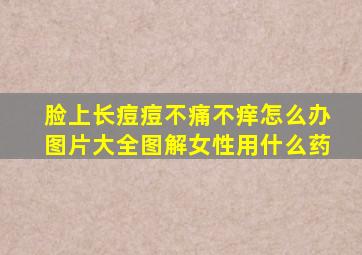 脸上长痘痘不痛不痒怎么办图片大全图解女性用什么药